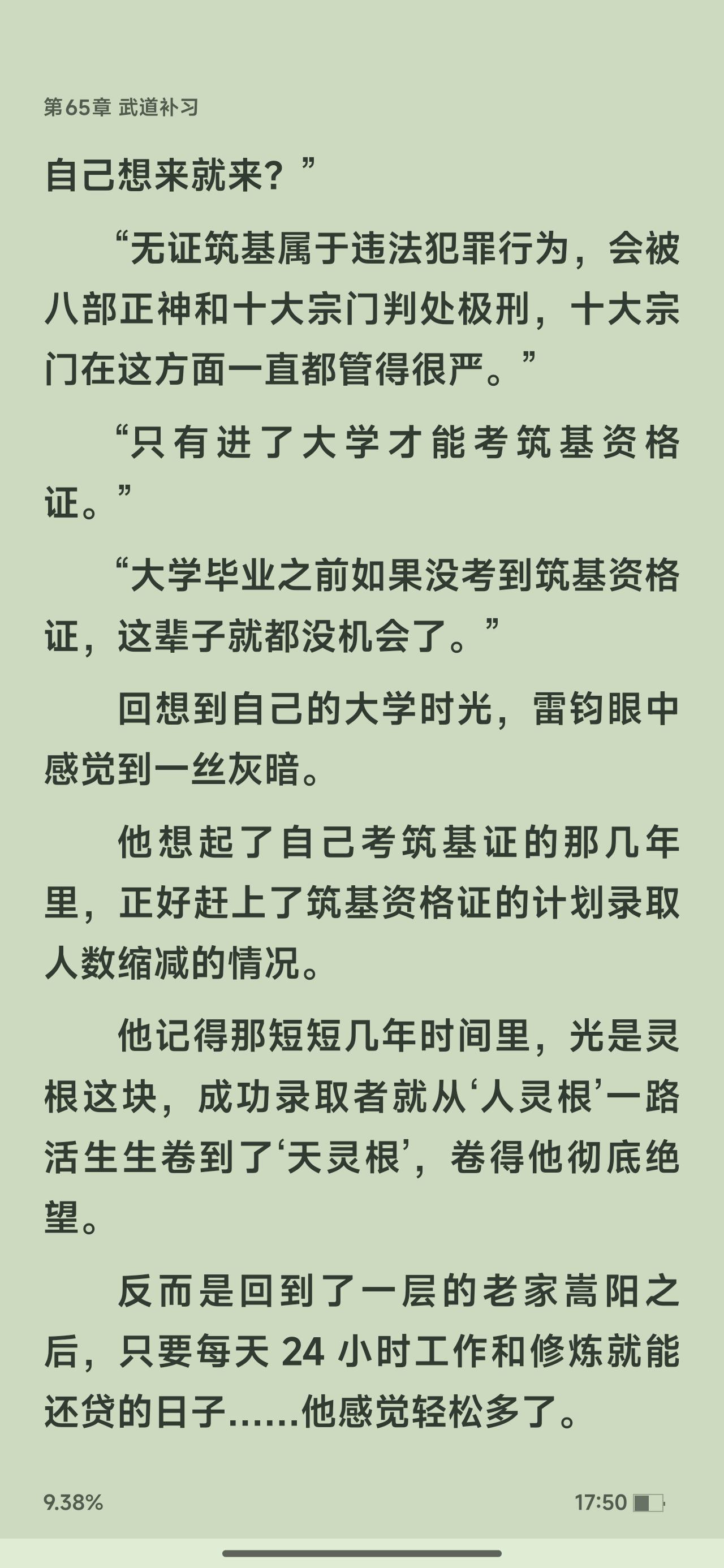 第65章 武道补习

自己想来就来？”

“无证筑基属于违法犯罪行为，会被八部正神和十大宗门判处极刑，十大宗门在这方面一直都管得很严。”

“只有进了大学才能考筑基资格证。”

“大学毕业之前如果没考到筑基资格证，这辈子就都没机会了。”

回想到自己的大学时光，雷钧眼中感觉到一丝灰暗。

他想起了自己考筑基证的那几年里，正好赶上了筑基资格证的计划录取人数缩减的情况。

他记得那短短几年时间里，光是灵根这块，成功录取者就从‘人灵根’一路活生生卷到了‘天灵根’，卷得他彻底绝望。

反而是回到了一层的老家嵩阳之后，只要每天 24 小时工作和修炼就能还贷的日子……他感觉轻松多了。

9.38%

17:50